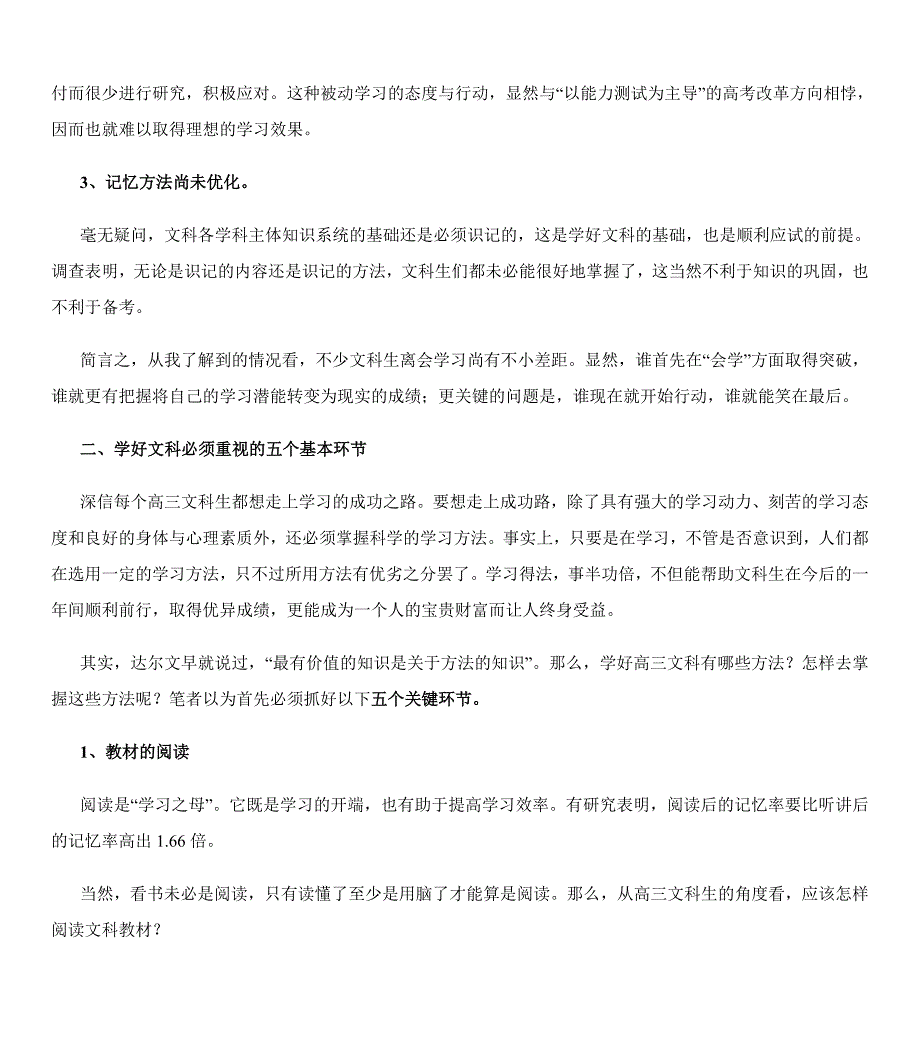 付而很少进行研究，积极应对。这种被动学习的态度与行动，显然与“以能力测试为主导”的高考改革方向相悖，因而也就难以取得理想的学习效果。

3、记忆方法尚未优化。

毫无疑问，文科各学科主体知识系统的基础还是必须识记的，这是学好文科的基础，也是顺利应试的前提。调查表明，无论是识记的内容还是识记的方法，文科生们都未必能很好地掌握了，这当然不利于知识的巩固，也不利于备考。

简言之，从我了解到的情况看，不少文科生离会学习尚有不小差距。显然，谁首先在“会学”方面取得突破，谁就更有把握将自己的学习潜能转变为现实的成绩；更关键的问题是，谁现在就开始行动，谁就能笑在最后。

二、学好文科必须重视的五个基本环节

深信每个高三文科生都想走上学习的成功之路。要想走上成功路，除了具有强大的学习动力、刻苦的学习态度和良好的身体与心理素质外，还必须掌握科学的学习方法。事实上，只要是在学习，不管是否意识到，人们都在选用一定的学习方法，只不过所用方法有优劣之分罢了。学习得法，事半功倍，不但能帮助文科生在今后的一年间顺利前行，取得优异成绩，更能成为一个人的宝贵财富而让人终身受益。

其实，达尔文早就说过，“最有价值的知识是关于方法的知识”。那么，学好高三文科有哪些方法？怎样去掌握这些方法呢？笔者以为首先必须抓好以下五个关键环节。

1、教材的阅读

阅读是“学习之母”。它既是学习的开端，也有助于提高学习效率。有研究表明，阅读后的记忆率要比听讲后的记忆率高出 1.66 倍。

当然，看书未必是阅读，只有读懂了至少是用脑了才能算是阅读。那么，从高三文科生的角度看，应该怎样阅读文科教材？